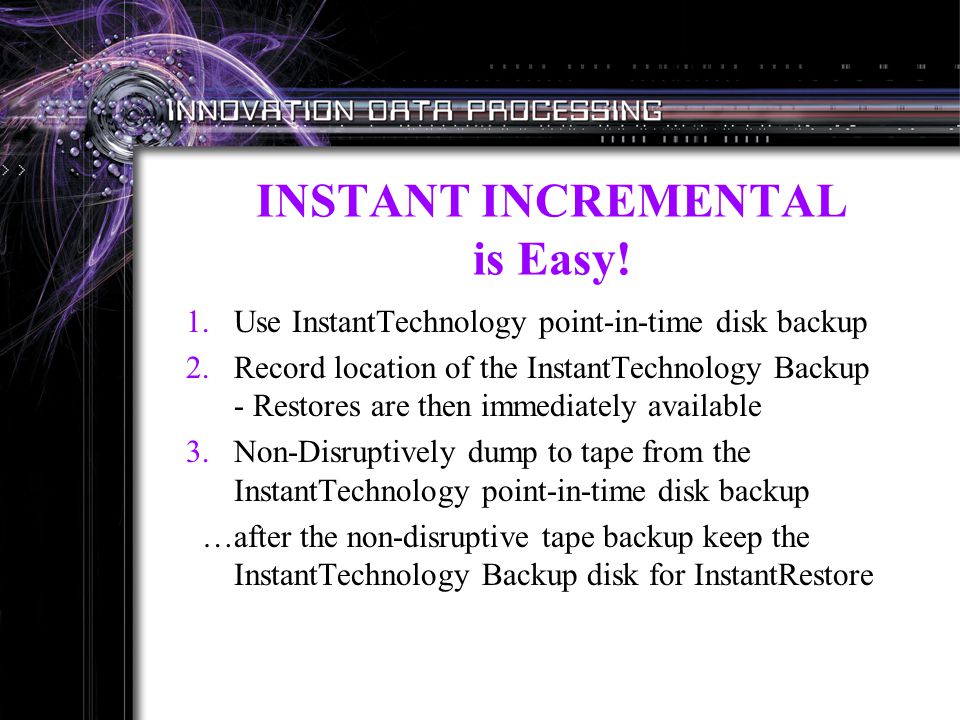 INNOVATION DATA PROCESSING

INSTANT INCREMENTAL
is Easy!

1. Use InstantTechnology point-in-time disk backup
2. Record location of the InstantTechnology Backup
- Restores are then immediately available
3. Non-Disruptively dump to tape from the InstantTechnology point-in-time disk backup

…after the non-disruptive tape backup keep the InstantTechnology Backup disk for InstantRestore